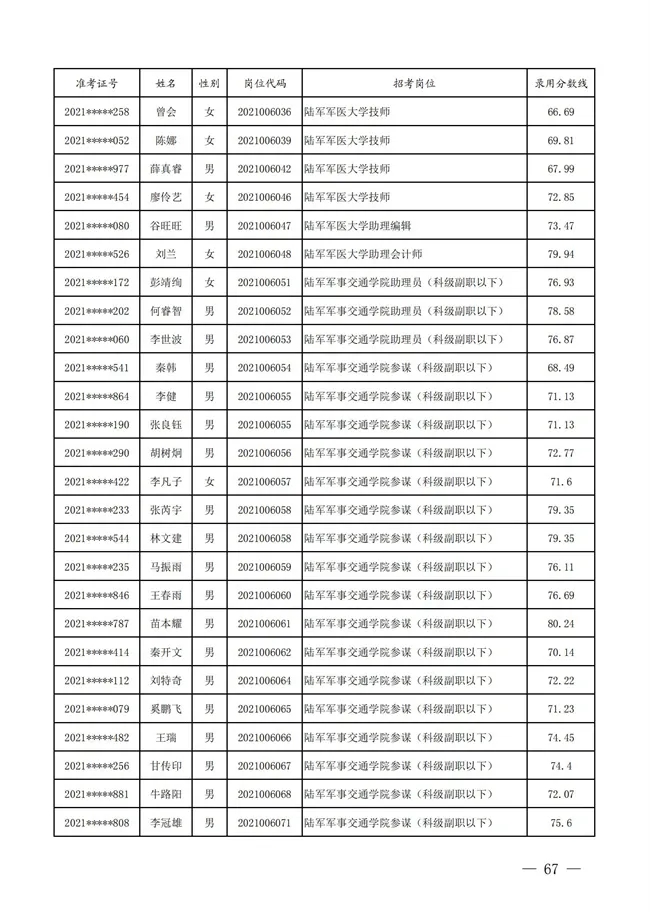 | 准考证号 | 姓名 | 性别 | 岗位代码 | 招考岗位 | 录用分数线 |
|---|---|---|---|---|---|
| 2021*****258 | 曾会 | 女 | 2021006036 | 陆军军医大学技师 | 66.69 |
| 2021*****052 | 陈娜 | 女 | 2021006039 | 陆军军医大学技师 | 69.81 |
| 2021*****977 | 薛真睿 | 男 | 2021006042 | 陆军军医大学技师 | 67.99 |
| 2021*****454 | 廖伶艺 | 女 | 2021006046 | 陆军军医大学技师 | 72.85 |
| 2021*****080 | 谷旺旺 | 男 | 2021006047 | 陆军军医大学助理编辑 | 73.47 |
| 2021*****526 | 刘兰 | 女 | 2021006048 | 陆军军医大学助理会计师 | 79.94 |
| 2021*****172 | 彭靖绚 | 女 | 2021006051 | 陆军军事交通学院助理员（科级副职以下） | 76.93 |
| 2021*****202 | 何睿智 | 男 | 2021006052 | 陆军军事交通学院助理员（科级副职以下） | 78.58 |
| 2021*****060 | 李世波 | 男 | 2021006053 | 陆军军事交通学院助理员（科级副职以下） | 76.87 |
| 2021*****541 | 秦韩 | 男 | 2021006054 | 陆军军事交通学院参谋（科级副职以下） | 68.49 |
| 2021*****864 | 李健 | 男 | 2021006055 | 陆军军事交通学院参谋（科级副职以下） | 71.13 |
| 2021*****190 | 张良钰 | 男 | 2021006055 | 陆军军事交通学院参谋（科级副职以下） | 71.13 |
| 2021*****290 | 胡树炯 | 男 | 2021006056 | 陆军军事交通学院参谋（科级副职以下） | 72.77 |
| 2021*****422 | 李凡子 | 女 | 2021006057 | 陆军军事交通学院参谋（科级副职以下） | 71.6 |
| 2021*****233 | 张芮宇 | 男 | 2021006058 | 陆军军事交通学院参谋（科级副职以下） | 79.35 |
| 2021*****544 | 林文建 | 男 | 2021006058 | 陆军军事交通学院参谋（科级副职以下） | 79.35 |
| 2021*****235 | 马振雨 | 男 | 2021006059 | 陆军军事交通学院参谋（科级副职以下） | 76.11 |
| 2021*****846 | 王春雨 | 男 | 2021006060 | 陆军军事交通学院参谋（科级副职以下） | 76.69 |
| 2021*****787 | 苗本耀 | 男 | 2021006061 | 陆军军事交通学院参谋（科级副职以下） | 80.24 |
| 2021*****414 | 秦开文 | 男 | 2021006062 | 陆军军事交通学院参谋（科级副职以下） | 70.14 |
| 2021*****112 | 刘特奇 | 男 | 2021006064 | 陆军军事交通学院参谋（科级副职以下） | 72.22 |
| 2021*****079 | 奚鹏飞 | 男 | 2021006065 | 陆军军事交通学院参谋（科级副职以下） | 71.23 |
| 2021*****482 | 王瑞 | 男 | 2021006066 | 陆军军事交通学院参谋（科级副职以下） | 74.45 |
| 2021*****256 | 甘传印 | 男 | 2021006067 | 陆军军事交通学院参谋（科级副职以下） | 74.4 |
| 2021*****881 | 牛路阳 | 男 | 2021006068 | 陆军军事交通学院参谋（科级副职以下） | 72.07 |
| 2021*****808 | 李冠雄 | 男 | 2021006071 | 陆军军事交通学院参谋（科级副职以下） | 75.6 |

— 67 —